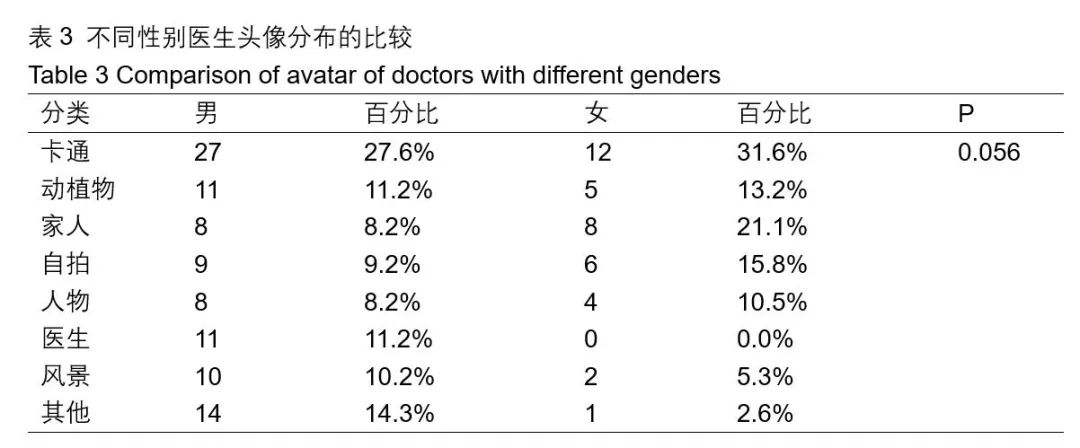 表 3 不同性别医生头像分布的比较
Table 3 Comparison of avatar of doctors with different genders

| 分类 | 男 | 百分比 | 女 | 百分比 | P |
|---|---|---|---|---|---|
| 卡通 | 27 | 27.6% | 12 | 31.6% | 0.056 |
| 动植物 | 11 | 11.2% | 5 | 13.2% | |
| 家人 | 8 | 8.2% | 8 | 21.1% | |
| 自拍 | 9 | 9.2% | 6 | 15.8% | |
| 人物 | 8 | 8.2% | 4 | 10.5% | |
| 医生 | 11 | 11.2% | 0 | 0.0% | |
| 风景 | 10 | 10.2% | 2 | 5.3% | |
| 其他 | 14 | 14.3% | 1 | 2.6% | |